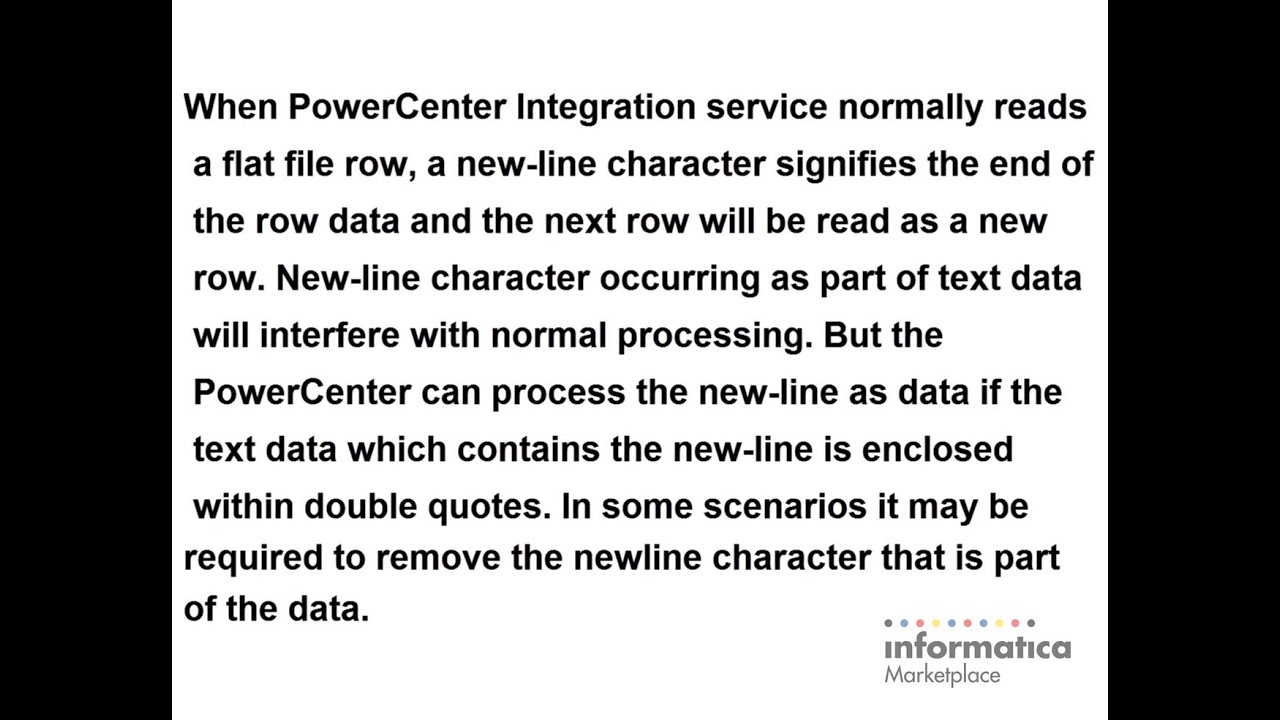 When PowerCenter Integration service normally reads a flat file row, a new-line character signifies the end of the row data and the next row will be read as a new row. New-line character occurring as part of text data will interfere with normal processing. But the PowerCenter can process the new-line as data if the text data which contains the new-line is enclosed within double quotes. In some scenarios it may be required to remove the newline character that is part of the data.

informatica
Marketplace